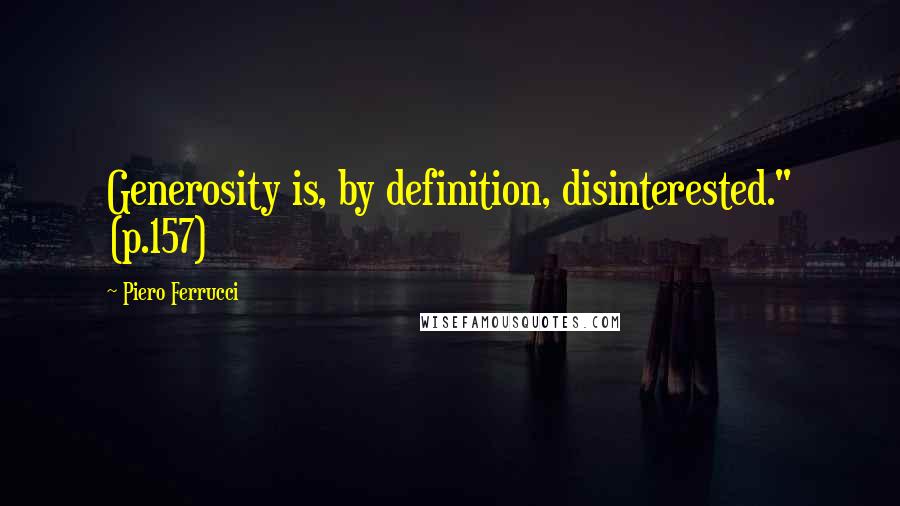 Generosity is, by definition, disinterested." (p.157)

~ Piero Ferrucci

WISEFAMOUSQUOTES.COM